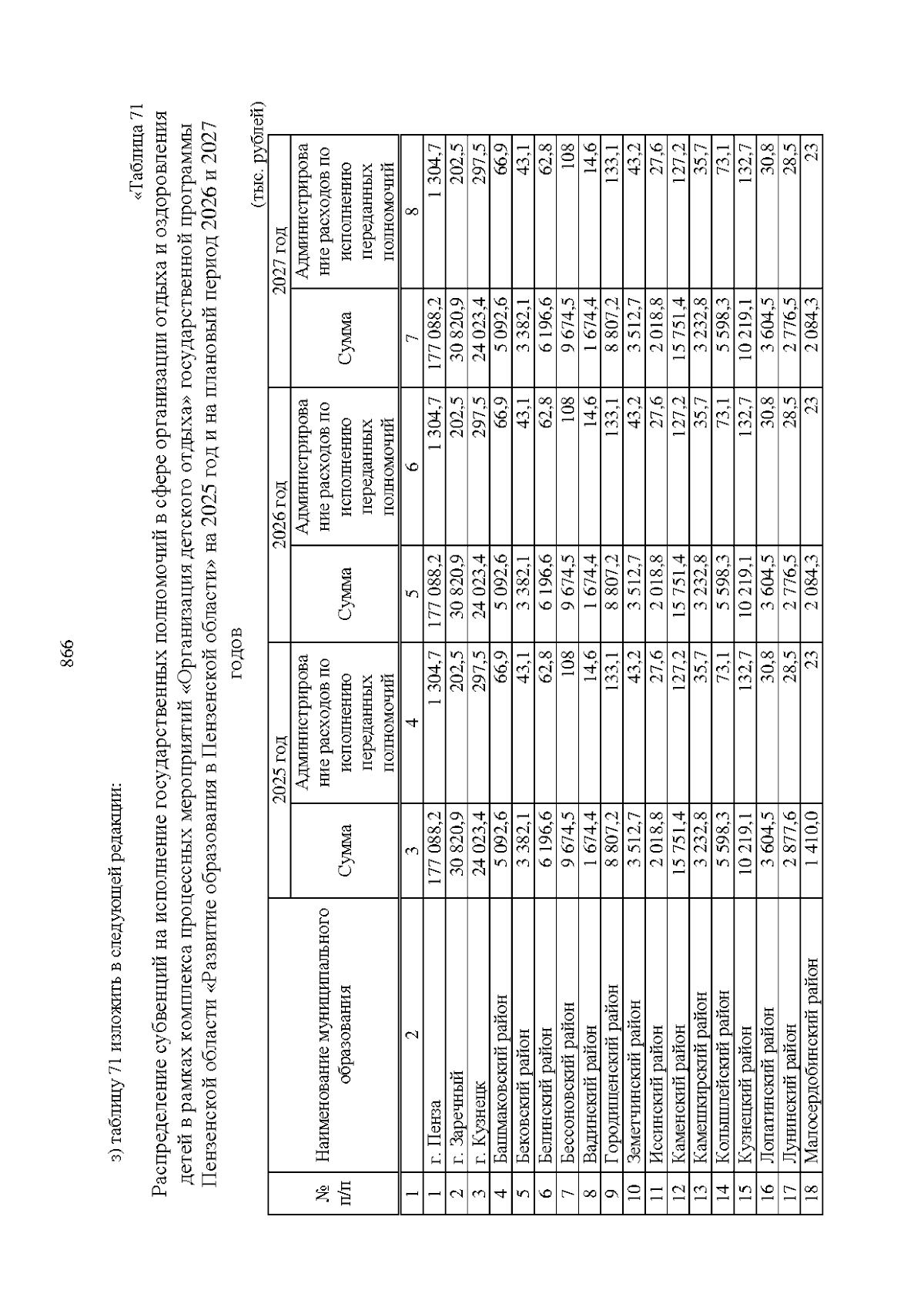 866

з) таблицу 71 изложить в следующей редакции:

«Таблица 71

Распределение субвенций на исполнение государственных полномочий в сфере организации отдыха и оздоровления детей в рамках комплекса процессных мероприятий «Организация детского отдыха» государственной программы Пензенской области «Развитие образования в Пензенской области» на 2025 год и на плановый период 2026 и 2027 годов

(тыс. рублей)

| № п/п | Наименование муниципального образования | 2025 год Сумма | 2025 год Администрирование расходов по исполнению переданных полномочий | 2026 год Сумма | 2026 год Администрирование расходов по исполнению переданных полномочий | 2027 год Сумма | 2027 год Администрирование расходов по исполнению переданных полномочий |
|---|---|---|---|---|---|---|---|
| 1 | 2 | 3 | 4 | 5 | 6 | 7 | 8 |
| 1 | г. Пенза | 177 088,2 | 1 304,7 | 177 088,2 | 1 304,7 | 177 088,2 | 1 304,7 |
| 2 | г. Заречный | 30 820,9 | 202,5 | 30 820,9 | 202,5 | 30 820,9 | 202,5 |
| 3 | г. Кузнецк | 24 023,4 | 297,5 | 24 023,4 | 297,5 | 24 023,4 | 297,5 |
| 4 | Башмаковский район | 5 092,6 | 66,9 | 5 092,6 | 66,9 | 5 092,6 | 66,9 |
| 5 | Бековский район | 3 382,1 | 43,1 | 3 382,1 | 43,1 | 3 382,1 | 43,1 |
| 6 | Белинский район | 6 196,6 | 62,8 | 6 196,6 | 62,8 | 6 196,6 | 62,8 |
| 7 | Бессоновский район | 9 674,5 | 108 | 9 674,5 | 108 | 9 674,5 | 108 |
| 8 | Вадинский район | 1 674,4 | 14,6 | 1 674,4 | 14,6 | 1 674,4 | 14,6 |
| 9 | Городищенский район | 8 807,2 | 133,1 | 8 807,2 | 133,1 | 8 807,2 | 133,1 |
| 10 | Земетчинский район | 3 512,7 | 43,2 | 3 512,7 | 43,2 | 3 512,7 | 43,2 |
| 11 | Иссинский район | 2 018,8 | 27,6 | 2 018,8 | 27,6 | 2 018,8 | 27,6 |
| 12 | Каменский район | 15 751,4 | 127,2 | 15 751,4 | 127,2 | 15 751,4 | 127,2 |
| 13 | Камешкирский район | 3 232,8 | 35,7 | 3 232,8 | 35,7 | 3 232,8 | 35,7 |
| 14 | Колышлейский район | 5 598,3 | 73,1 | 5 598,3 | 73,1 | 5 598,3 | 73,1 |
| 15 | Кузнецкий район | 10 219,1 | 132,7 | 10 219,1 | 132,7 | 10 219,1 | 132,7 |
| 16 | Лопатинский район | 3 604,5 | 30,8 | 3 604,5 | 30,8 | 3 604,5 | 30,8 |
| 17 | Лунинский район | 2 877,6 | 28,5 | 2 776,5 | 28,5 | 2 776,5 | 28,5 |
| 18 | Малосердобинский район | 1 410,0 | 23 | 2 084,3 | 23 | 2 084,3 | 23 |